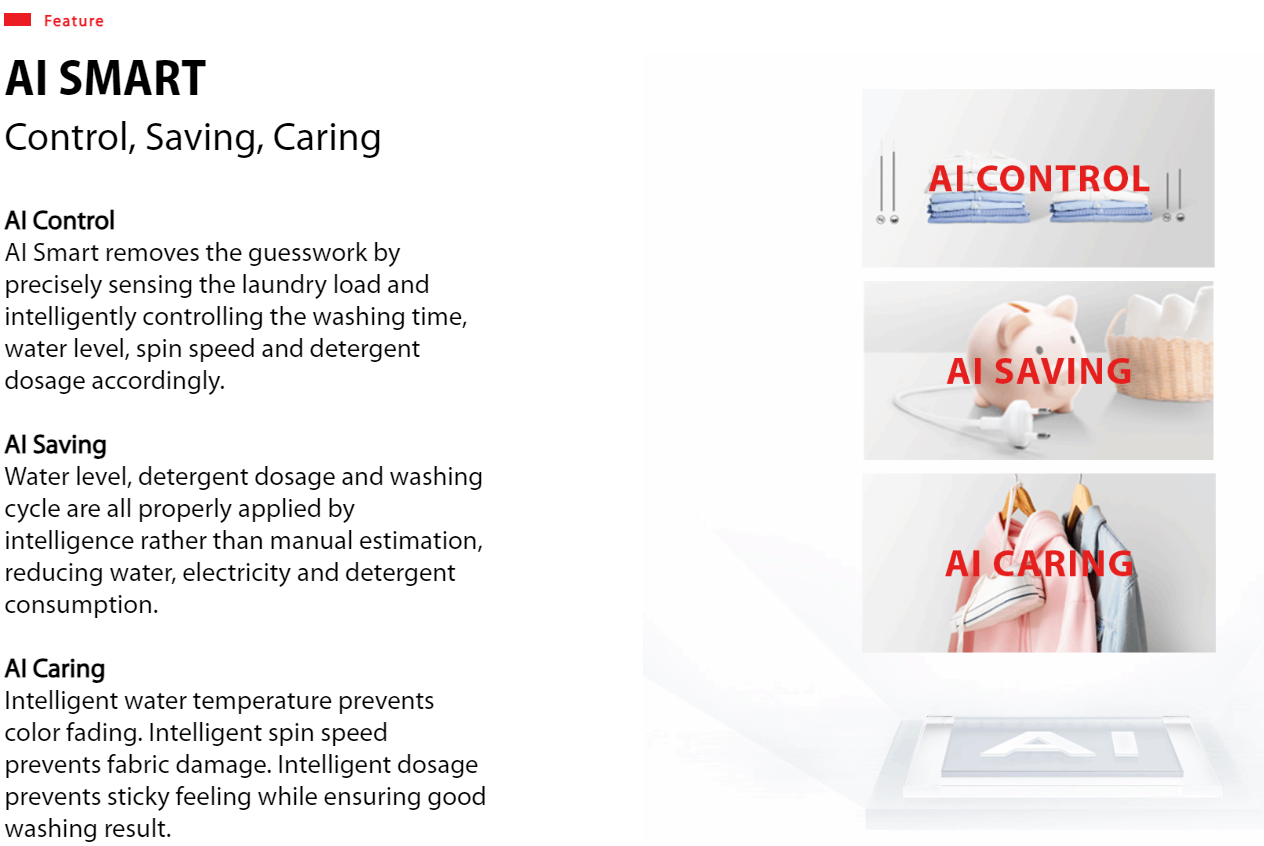 Feature

AI SMART
Control, Saving, Caring

AI Control
AI Smart removes the guesswork by precisely sensing the laundry load and intelligently controlling the washing time, water level, spin speed and detergent dosage accordingly.

AI Saving
Water level, detergent dosage and washing cycle are all properly applied by intelligence rather than manual estimation, reducing water, electricity and detergent consumption.

AI Caring
Intelligent water temperature prevents color fading. Intelligent spin speed prevents fabric damage. Intelligent dosage prevents sticky feeling while ensuring good washing result.

AI CONTROL

AI SAVING

AI CARING

AI